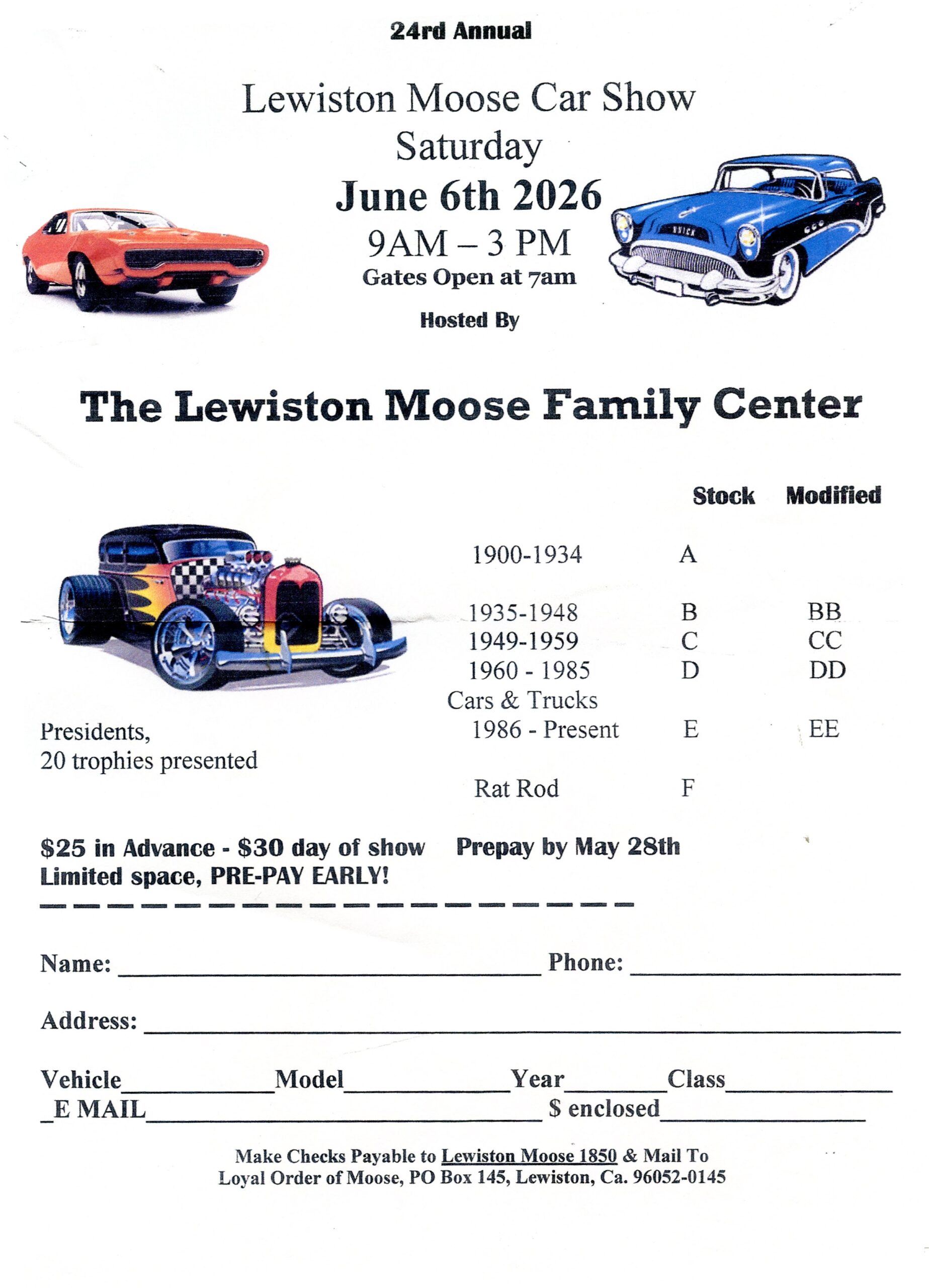 24rd Annual

Lewiston Moose Car Show
Saturday
June 6th 2026
9AM – 3 PM
Gates Open at 7am

Hosted By

The Lewiston Moose Family Center

| | Stock | Modified |
|---|---|---|
| 1900-1934 | A | |
| 1935-1948 | B | BB |
| 1949-1959 | C | CC |
| 1960 - 1985 | D | DD |
| Cars & Trucks 1986 - Present | E | EE |
| Rat Rod | F | |

Presidents,
20 trophies presented

$25 in Advance - $30 day of show Prepay by May 28th
Limited space, PRE-PAY EARLY!

Name: ______ Phone: ______

Address: ______

Vehicle______ Model______ Year______ Class______
_E MAIL______ $ enclosed______

Make Checks Payable to Lewiston Moose 1850 & Mail To
Loyal Order of Moose, PO Box 145, Lewiston, Ca. 96052-0145